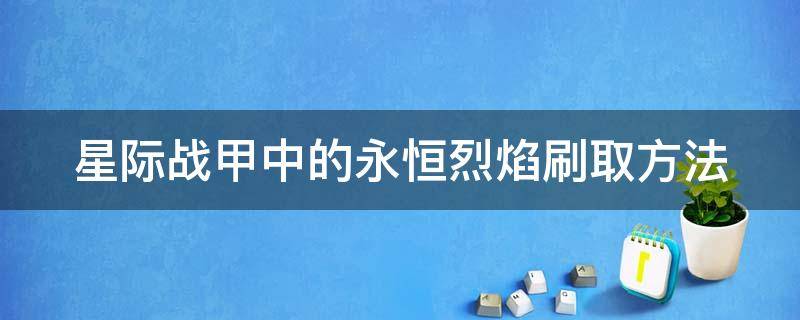 星际战甲中的永恒烈焰刷取方法